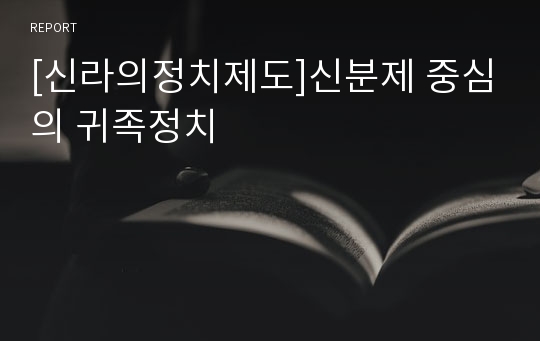 REPORT

[신라의정치제도]신분제 중심의 귀족정치